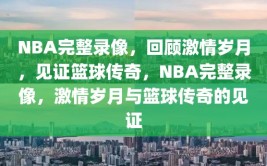 NBA完整录像，回顾激情岁月，见证篮球传奇，NBA完整录像，激情岁月与篮球传奇的见证